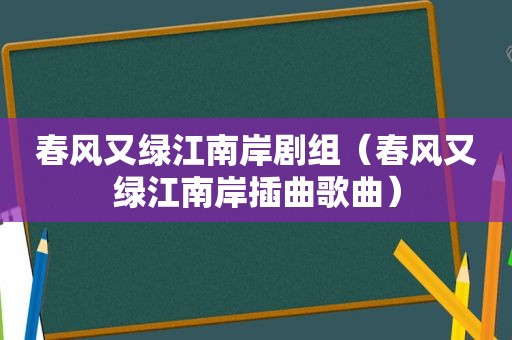 春风又绿江南岸剧组（春风又绿江南岸插曲歌曲）